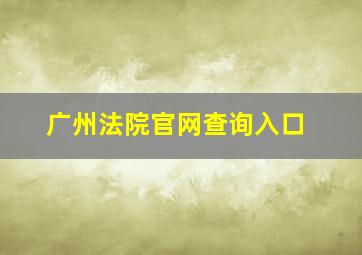 广州法院官网查询入口